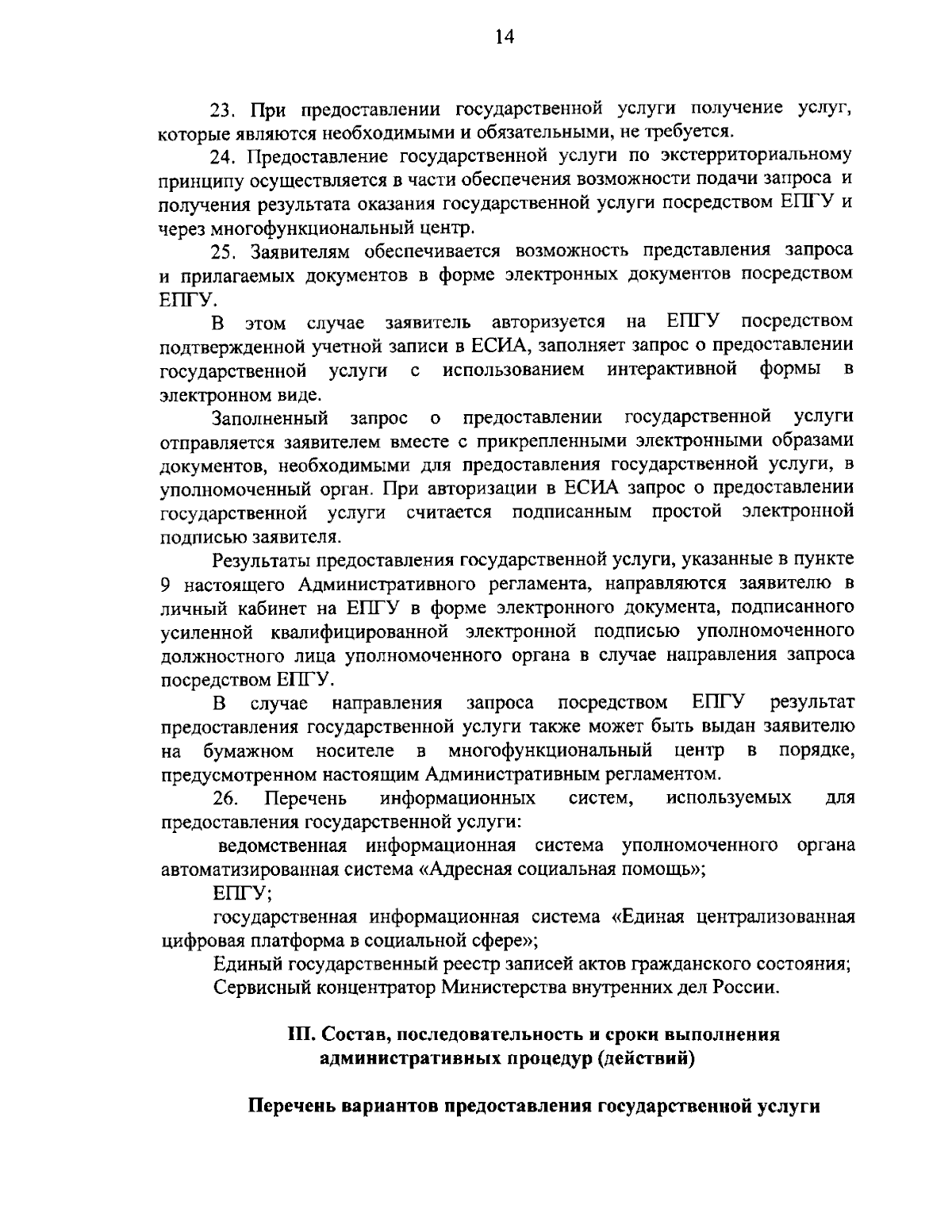 14

23. При предоставлении государственной услуги получение услуг, которые являются необходимыми и обязательными, не требуется.

24. Предоставление государственной услуги по экстерриториальному принципу осуществляется в части обеспечения возможности подачи запроса и получения результата оказания государственной услуги посредством ЕПГУ и через многофункциональный центр.

25. Заявителям обеспечивается возможность представления запроса и прилагаемых документов в форме электронных документов посредством ЕПГУ.

В этом случае заявитель авторизуется на ЕПГУ посредством подтвержденной учетной записи в ЕСИА, заполняет запрос о предоставлении государственной услуги с использованием интерактивной формы в электронном виде.

Заполненный запрос о предоставлении государственной услуги отправляется заявителем вместе с прикрепленными электронными образами документов, необходимыми для предоставления государственной услуги, в уполномоченный орган. При авторизации в ЕСИА запрос о предоставлении государственной услуги считается подписанным простой электронной подписью заявителя.

Результаты предоставления государственной услуги, указанные в пункте 9 настоящего Административного регламента, направляются заявителю в личный кабинет на ЕПГУ в форме электронного документа, подписанного усиленной квалифицированной электронной подписью уполномоченного должностного лица уполномоченного органа в случае направления запроса посредством ЕПГУ.

В случае направления запроса посредством ЕПГУ результат предоставления государственной услуги также может быть выдан заявителю на бумажном носителе в многофункциональный центр в порядке, предусмотренном настоящим Административным регламентом.

26. Перечень информационных систем, используемых для предоставления государственной услуги:

ведомственная информационная система уполномоченного органа автоматизированная система «Адресная социальная помощь»;

ЕПГУ;

государственная информационная система «Единая централизованная цифровая платформа в социальной сфере»;

Единый государственный реестр записей актов гражданского состояния;

Сервисный концентратор Министерства внутренних дел России.

III. Состав, последовательность и сроки выполнения административных процедур (действий)

Перечень вариантов предоставления государственной услуги